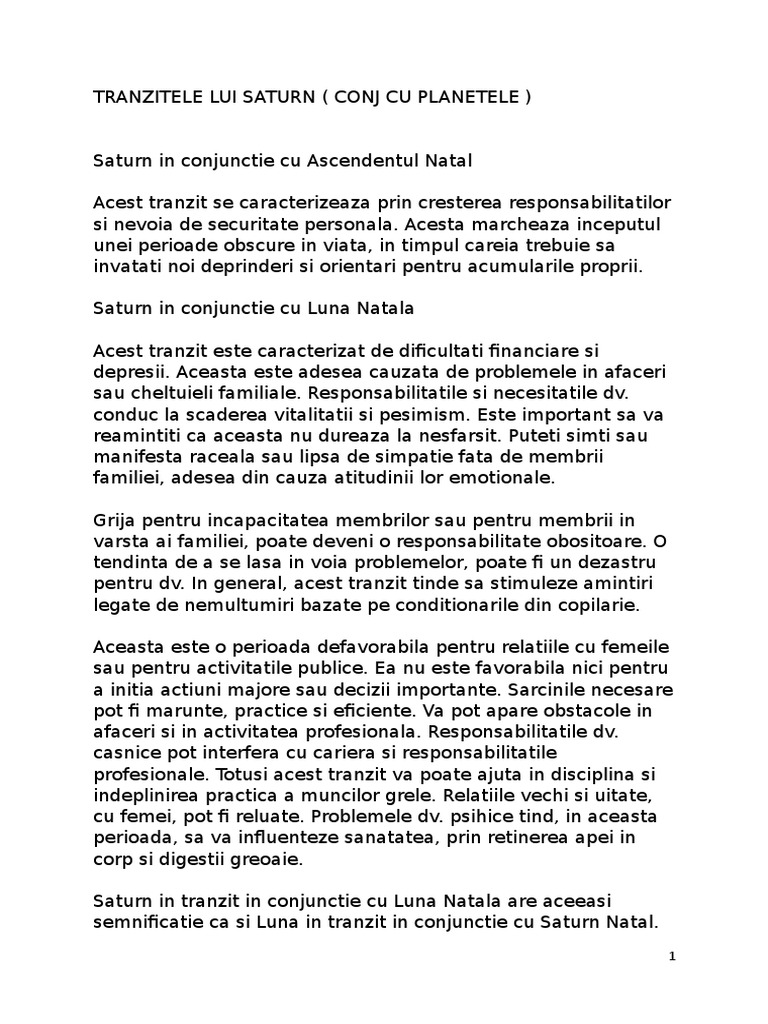 TRANZITELE LUI SATURN ( CONJ CU PLANETELE )

Saturn in conjunctie cu Ascendentul Natal

Acest tranzit se caracterizeaza prin cresterea responsabilitatilor si nevoia de securitate personala. Acesta marcheaza inceputul unei perioade obscure in viata, in timpul careia trebuie sa invatati noi deprinderi si orientari pentru acumularile proprii.

Saturn in conjunctie cu Luna Natala

Acest tranzit este caracterizat de dificultati financiare si depresii. Aceasta este adesea cauzata de problemele in afaceri sau cheltuieli familiale. Responsabilitatile si necesitatile dv. conduc la scaderea vitalitatii si pesimism. Este important sa va reamintiti ca aceasta nu dureaza la nesfarsit. Puteti simti sau manifesta raceala sau lipsa de simpatie fata de membrii familiei, adesea din cauza atitudinii lor emotionale.

Grija pentru incapacitatea membrilor sau pentru membrii in varsta ai familiei, poate deveni o responsabilitate obositoare. O tendinta de a se lasa in voia problemelor, poate fi un dezastru pentru dv. In general, acest tranzit tinde sa stimuleze amintiri legate de nemultumiri bazate pe conditionarile din copilarie.

Aceasta este o perioada defavorabila pentru relatiile cu femeile sau pentru activitatile publice. Ea nu este favorabila nici pentru a initia actiuni majore sau decizii importante. Sarcinile necesare pot fi marunte, practice si eficiente. Va pot apare obstacole in afaceri si in activitatea profesionala. Responsabilitatile dv. casnice pot interfera cu cariera si responsabilitatile profesionale. Totusi acest tranzit va poate ajuta in disciplina si indeplinirea practica a muncilor grele. Relatiile vechi si uitate, cu femei, pot fi reluate. Problemele dv. psihice tind, in aceasta perioada, sa va influenteze sanatatea, prin retinerea apei in corp si digestii greoaie.

Saturn in tranzit in conjunctie cu Luna Natala are aceeasi semnificatie ca si Luna in tranzit in conjunctie cu Saturn Natal.

1